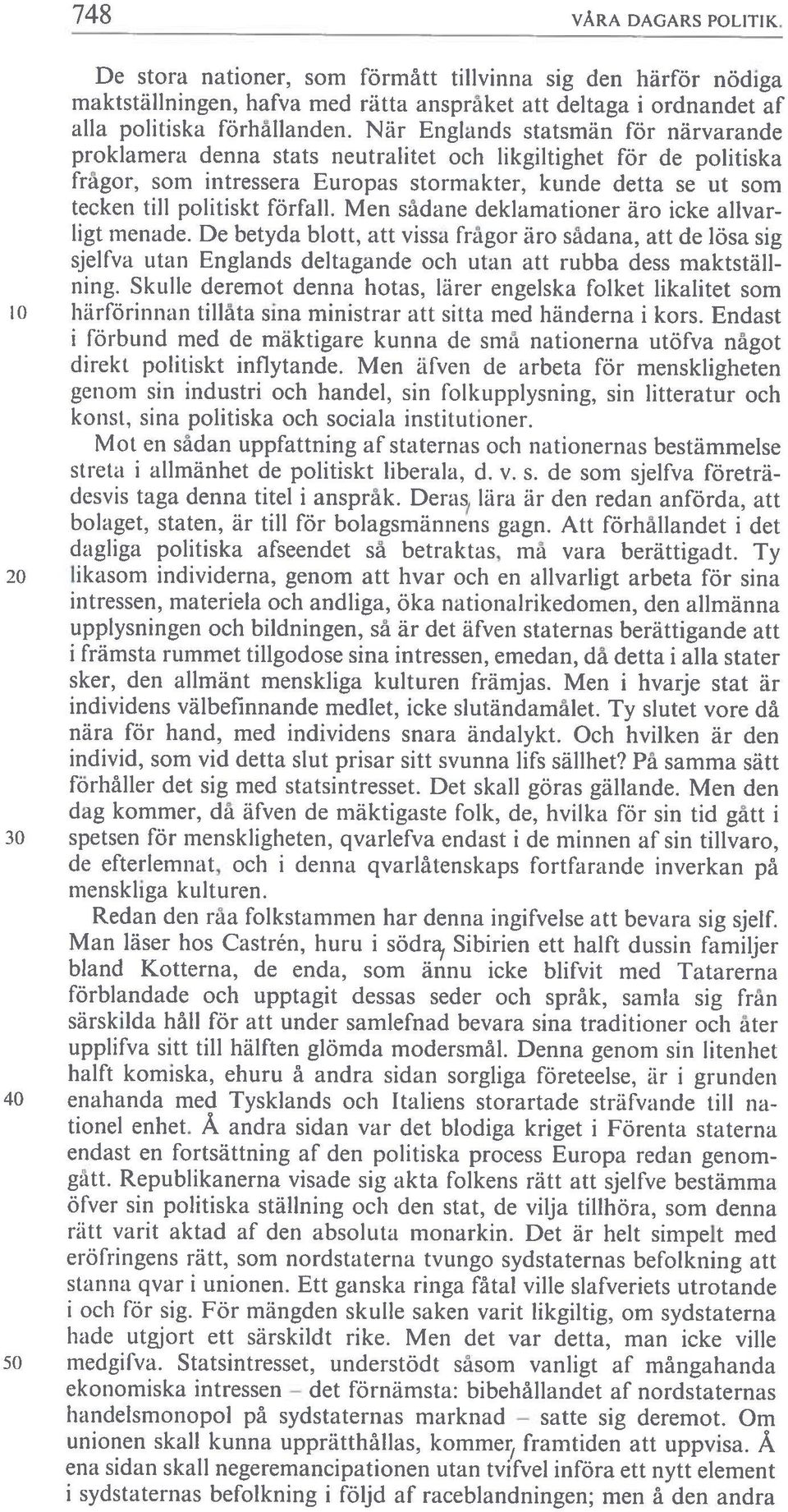 748 VÅRA DAGARS POLITIK.

De stora nationer, som förmått tillvinna sig den härför nödiga maktställningen, hafva med rätta anspråket att deltaga i ordnandet af alla politiska förhållanden. När Englands statsmän för närvarande proklamera denna stats neutralitet och likgiltighet för de politiska frågor, som intressera Europas stormakter, kunde detta se ut som tecken till politiskt förfall. Men sådane deklamationer äro icke allvarligt menade. De betyda blott, att vissa frågor äro sådana, att de lösa sig sjelfva utan Englands deltagande och utan att rubba dess maktställning. Skulle deremot denna hotas, lärer engelska folket likalitet som 10 härförinnan tillåta sina ministrar att sitta med händerna i kors. Endast i förbund med de mäktigare kunna de små nationerna utöfva något direkt politiskt inflytande. Men äfven de arbeta för menskligheten genom sin industri och handel, sin folkupplysning, sin litteratur och konst, sina politiska och sociala institutioner.

Mot en sådan uppfattning af staternas och nationernas bestämmelse streta i allmänhet de politiskt liberala, d. v. s. de som sjelfva företrädesvis taga denna titel i anspråk. Deras lära är den redan anförda, att bolaget, staten, är till för bolagsmännens gagn. Att förhållandet i det dagliga politiska afseendet så betraktas, må vara berättigadt. Ty 20 likasom individerna, genom att hvar och en allvarligt arbeta för sina intressen, materiela och andliga, öka nationalrikedomen, den allmänna upplysningen och bildningen, så är det äfven staternas berättigande att i främsta rummet tillgodose sina intressen, emedan, då detta i alla stater sker, den allmänt menskliga kulturen främjas. Men i hvarje stat är individens välbefinnande medlet, icke slutändamålet. Ty slutet vore då nära för hand, med individens snara ändalykt. Och hvilken är den individ, som vid detta slut prisar sitt svunna lifs sällhet? På samma sätt förhåller det sig med statsintresset. Det skall göras gällande. Men den dag kommer, då äfven de mäktigaste folk, de, hvilka för sin tid gått i 30 spetsen för menskligheten, qvarlefva endast i de minnen af sin tillvaro, de efterlemnat, och i denna qvarlåtenskaps fortfarande inverkan på menskliga kulturen.

Redan den råa folkstammen har denna ingifvelse att bevara sig sjelf. Man läser hos Castrén, huru i södra Sibirien ett halft dussin familjer bland Kotterna, de enda, som ännu icke blifvit med Tatarerna förblandade och upptagit dessas seder och språk, samla sig från särskilda håll för att under samlefnad bevara sina traditioner och åter upplifva sitt till hälften glömda modersmål. Denna genom sin litenhet halft komiska, ehuru å andra sidan sorgliga företeelse, är i grunden 40 enahanda med Tysklands och Italiens storartade sträfvande till nationel enhet. Å andra sidan var det blodiga kriget i Förenta staterna endast en fortsättning af den politiska process Europa redan genomgått. Republikanerna visade sig akta folkens rätt att sjelfve bestämma öfver sin politiska ställning och den stat, de vilja tillhöra, som denna rätt varit aktad af den absoluta monarkin. Det är helt simpelt med eröfringens rätt, som nordstaterna tvungo sydstaternas befolkning att stanna qvar i unionen. Ett ganska ringa fåtal ville slafveriets utrotande i och för sig. För mängden skulle saken varit likgiltig, om sydstaterna hade utgjort ett särskildt rike. Men det var detta, man icke ville 50 medgifva. Statsintresset, understödt såsom vanligt af mångahanda ekonomiska intressen – det förnämsta: bibehållandet af nordstaternas handelsmonopol på sydstaternas marknad – satte sig deremot. Om unionen skall kunna upprätthållas, kommer framtiden att uppvisa. Å ena sidan skall negeremancipationen utan tvifvel införa ett nytt element i sydstaternas befolkning i följd af raceblandningen; men å den andra